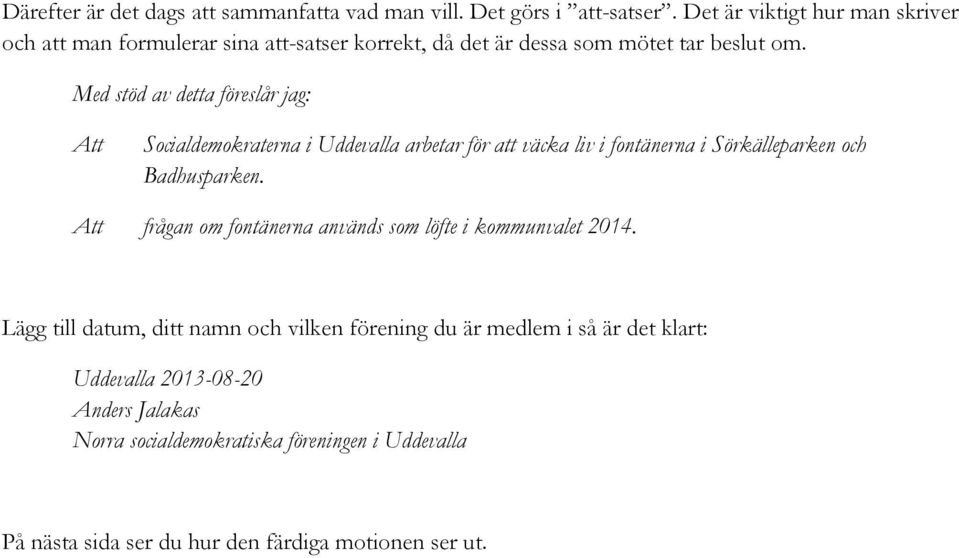 Därefter är det dags att sammanfatta vad man vill. Det görs i ”att-satser”. Det är viktigt hur man skriver och att man formulerar sina att-satser korrekt, då det är dessa som mötet tar beslut om.

Med stöd av detta föreslår jag:

Att Socialdemokraterna i Uddevalla arbetar för att väcka liv i fontänerna i Sörkälleparken och Badhusparken.

Att frågan om fontänerna används som löfte i kommunvalet 2014.

Lägg till datum, ditt namn och vilken förening du är medlem i så är det klart:

Uddevalla 2013-08-20
Anders Jalakas
Norra socialdemokratiska föreningen i Uddevalla

På nästa sida ser du hur den färdiga motionen ser ut.